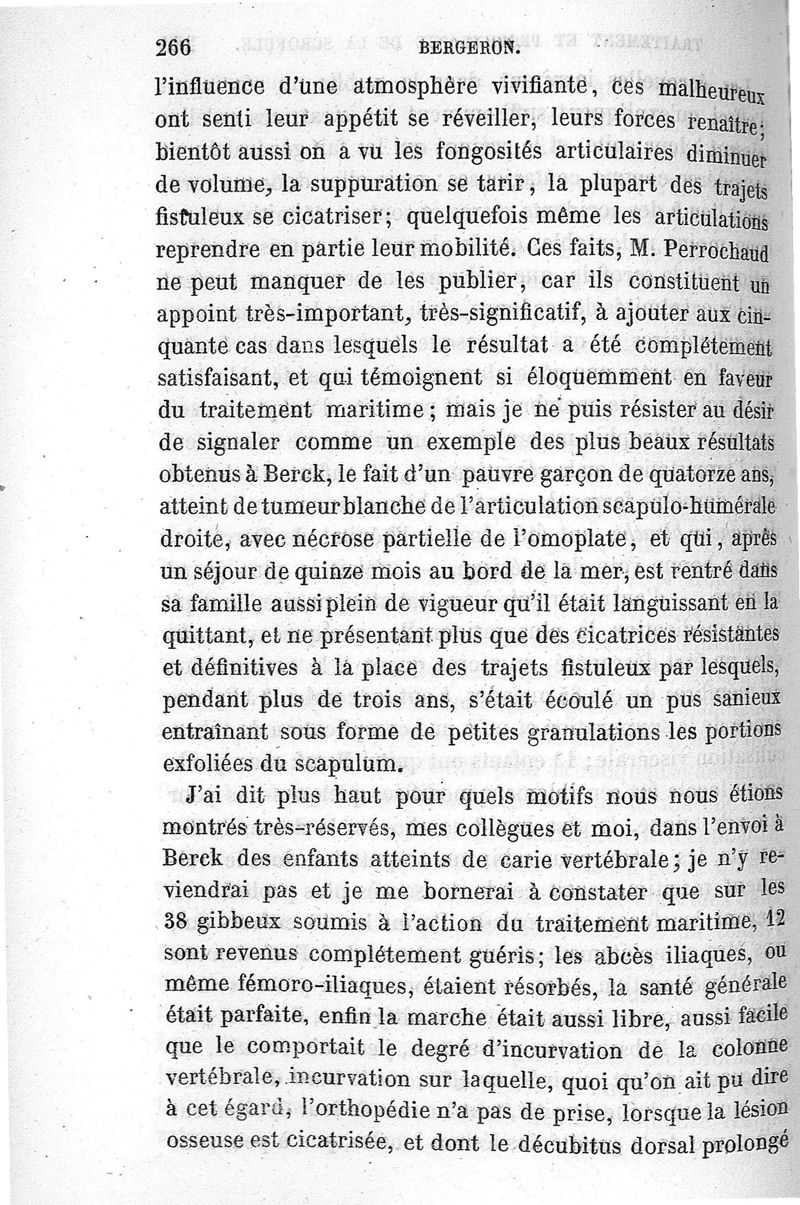 266 BERGERON.

l'influence d'une atmosphère vivifiante, ces malheureux ont senti leur appétit se réveiller, leurs forces renaître; bientôt aussi on a vu les fongosités articulaires diminuer de volume, la suppuration se tarir, la plupart des trajets fistuleux se cicatriser; quelquefois même les articulations reprendre en partie leur mobilité. Ces faits, M. Perrochaud ne peut manquer de les publier, car ils constituent un appoint très-important, très-significatif, à ajouter aux cinquante cas dans lesquels le résultat a été complétement satisfaisant, et qui témoignent si éloquemment en faveur du traitement maritime; mais je ne puis résister au désir de signaler comme un exemple des plus beaux résultats obtenus à Berck, le fait d'un pauvre garçon de quatorze ans, atteint de tumeur blanche de l'articulation scapulo-humérale droite, avec nécrose partielle de l'omoplate, et qui, après un séjour de quinze mois au bord de la mer, est rentré dans sa famille aussi plein de vigueur qu'il était languissant en la quittant, et ne présentant plus que des cicatrices résistantes et définitives à la place des trajets fistuleux par lesquels, pendant plus de trois ans, s'était écoulé un pus sanieux entraînant sous forme de petites granulations les portions exfoliées du scapulum.

J'ai dit plus haut pour quels motifs nous nous étions montrés très-réservés, mes collègues et moi, dans l'envoi à Berck des enfants atteints de carie vertébrale; je n'y reviendrai pas et je me bornerai à constater que sur les 38 gibbeux soumis à l'action du traitement maritime, 12 sont revenus complétement guéris; les abcès iliaques, ou même fémoro-iliaques, étaient résorbés, la santé générale était parfaite, enfin la marche était aussi libre, aussi facile que le comportait le degré d'incurvation de la colonne vertébrale, incurvation sur laquelle, quoi qu'on ait pu dire à cet égard, l'orthopédie n'a pas de prise, lorsque la lésion osseuse est cicatrisée, et dont le décubitus dorsal prolongé